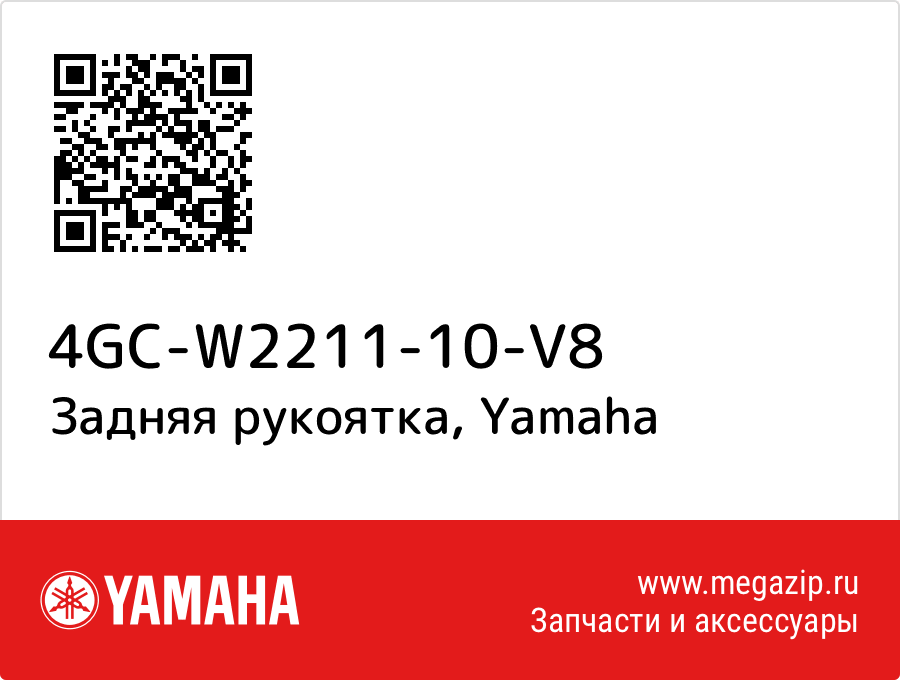 4GC-W2211-10-V8
Задняя рукоятка, Yamaha

YAMAHA

www.megazip.ru
Запчасти и аксессуары